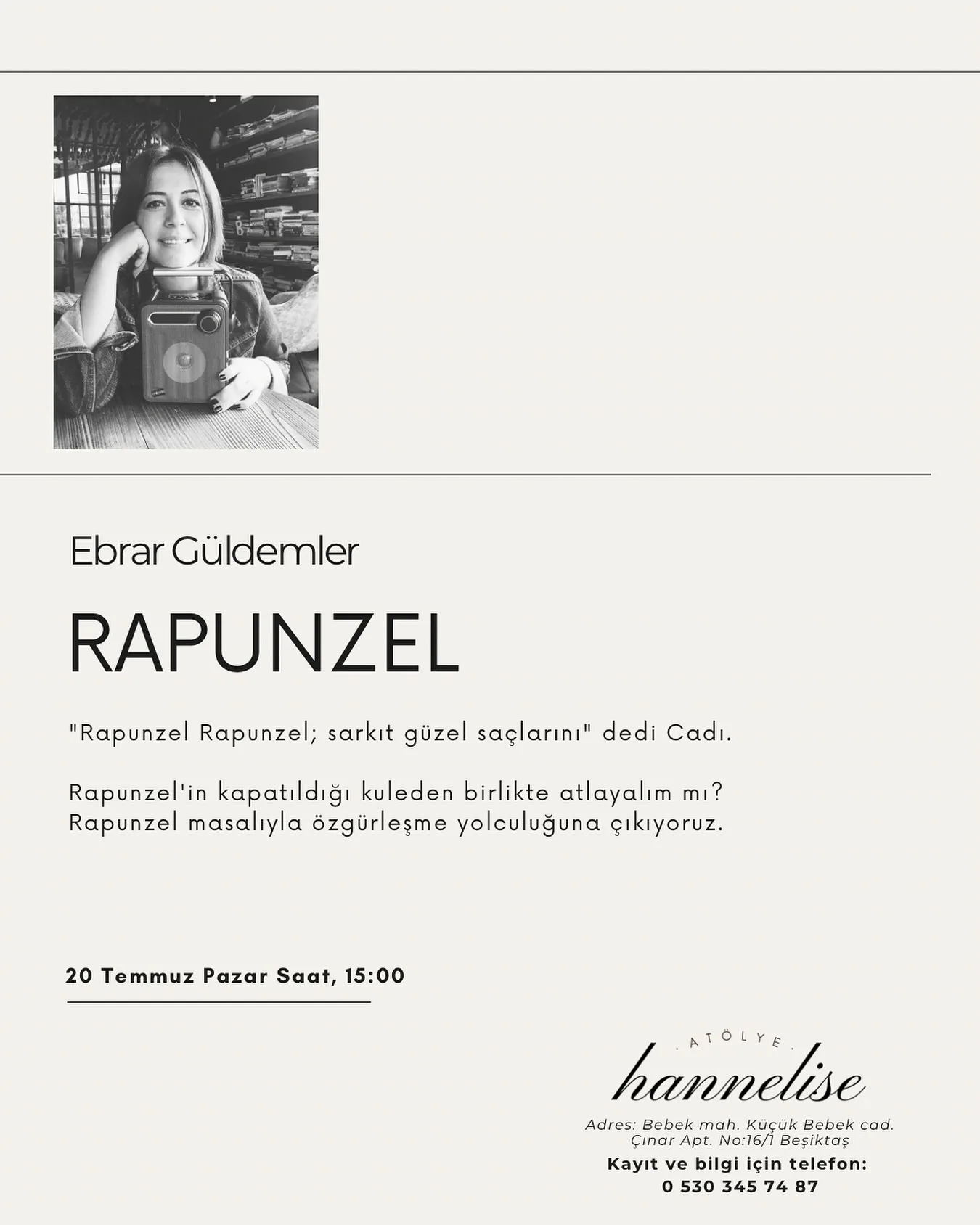 Ebrar Güldemler

RAPUNZEL

"Rapunzel Rapunzel; sarkıt güzel saçlarını" dedi Cadı.

Rapunzel'in kapatıldığı kuleden birlikte atlayalım mı? Rapunzel masalıyla özgürleşme yolculuğuna çıkıyoruz.

20 Temmuz Pazar Saat, 15:00

. ATÖLYE .
hannelise

Adres: Bebek mah. Küçük Bebek cad. Çınar Apt. No:16/1 Beşiktaş
Kayıt ve bilgi için telefon:
0 530 345 74 87